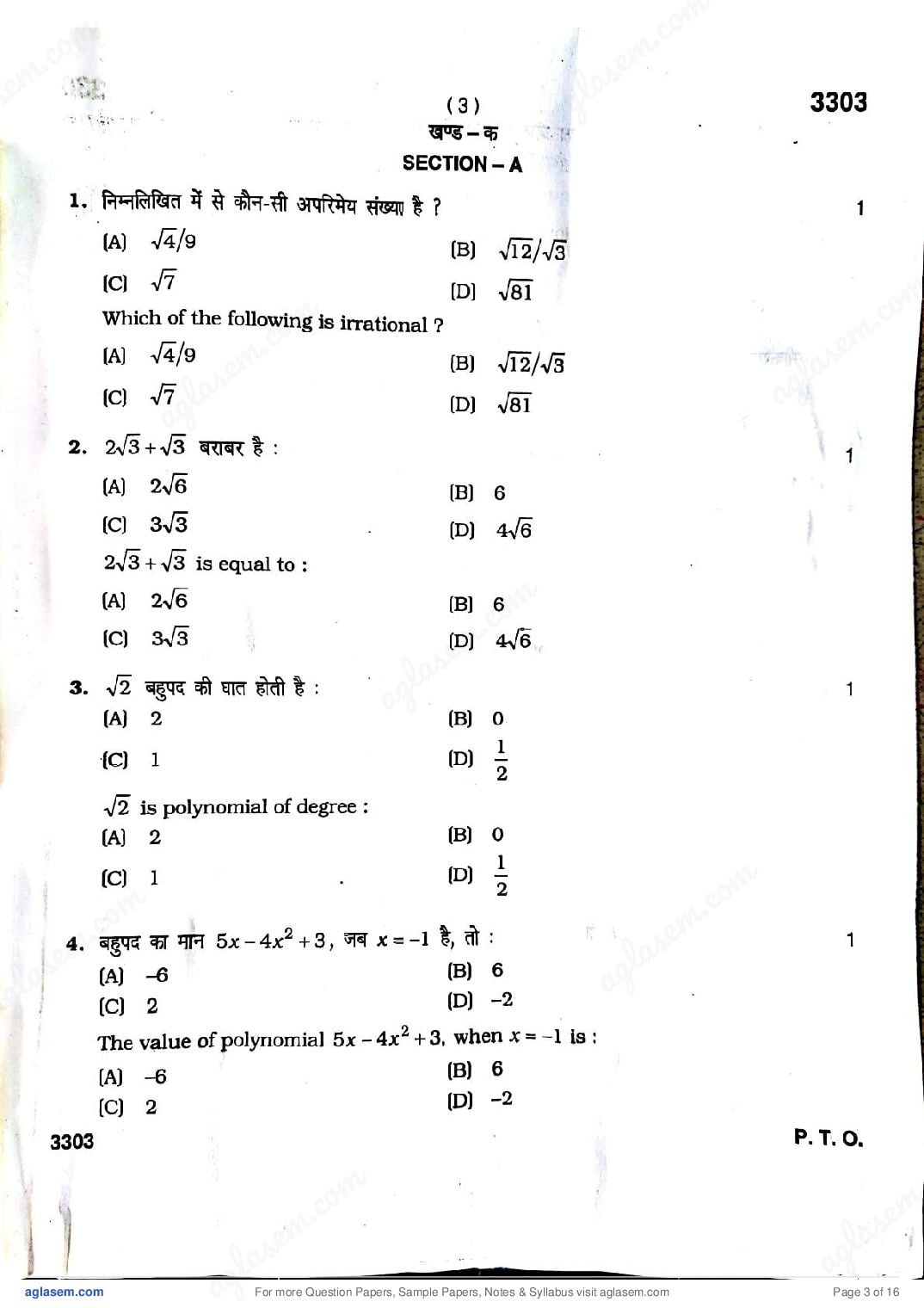 ( 3 )

3303

खण्ड – क

SECTION – A

1. निम्नलिखित में से कौन-सी अपरिमेय संख्या है ? 1

(A) $\sqrt{4}/9$
(B) $\sqrt{12}/\sqrt{3}$
(C) $\sqrt{7}$
(D) $\sqrt{81}$

Which of the following is irrational ?

(A) $\sqrt{4}/9$
(B) $\sqrt{12}/\sqrt{3}$
(C) $\sqrt{7}$
(D) $\sqrt{81}$

2. $2\sqrt{3}+\sqrt{3}$ बराबर है : 1

(A) $2\sqrt{6}$
(B) 6
(C) $3\sqrt{3}$
(D) $4\sqrt{6}$

$2\sqrt{3}+\sqrt{3}$ is equal to :

(A) $2\sqrt{6}$
(B) 6
(C) $3\sqrt{3}$
(D) $4\sqrt{6}$

3. $\sqrt{2}$ बहुपद की घात होती है : 1

(A) 2
(B) 0
(C) 1
(D) $\frac{1}{2}$

$\sqrt{2}$ is polynomial of degree :

(A) 2
(B) 0
(C) 1
(D) $\frac{1}{2}$

4. बहुपद का मान $5x-4x^2+3$, जब $x=-1$ है, तो : 1

(A) –6
(B) 6
(C) 2
(D) –2

The value of polynomial $5x-4x^2+3$, when $x=-1$ is :

(A) –6
(B) 6
(C) 2
(D) –2

3303

P. T. O.

aglasem.com

For more Question Papers, Sample Papers, Notes & Syllabus visit aglasem.com

Page 3 of 16